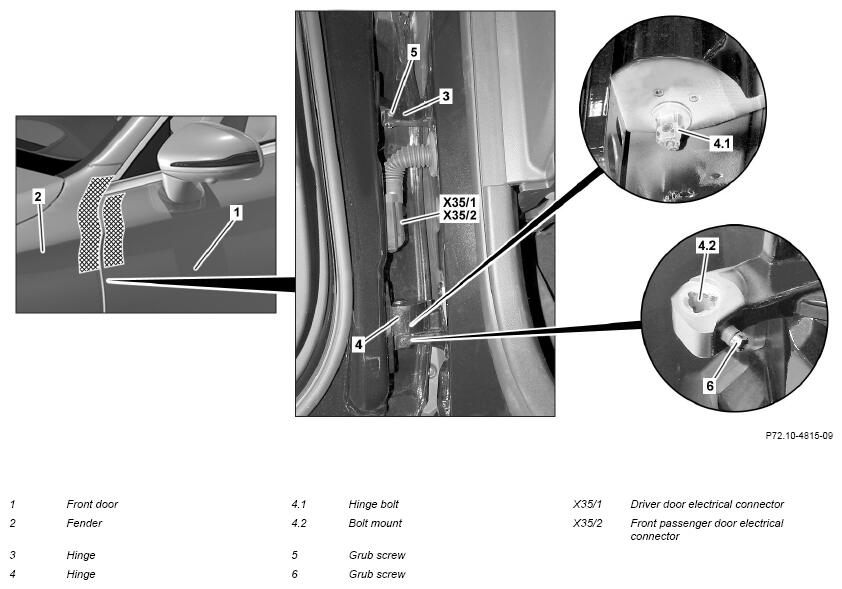 2
1
5
3
X35/1
X35/2
4
4.1
4.2
6

P72.10-4815-09

1 Front door
2 Fender
3 Hinge
4 Hinge

4.1 Hinge bolt
4.2 Bolt mount
5 Grub screw
6 Grub screw

X35/1 Driver door electrical connector
X35/2 Front passenger door electrical connector